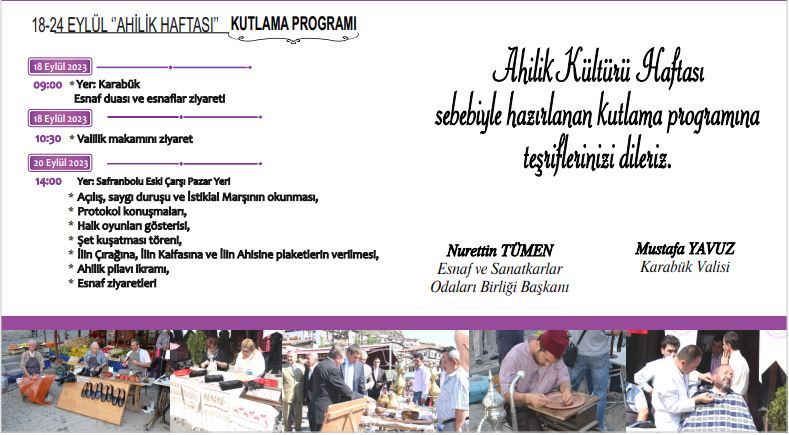 18-24 EYLÜL "AHİLİK HAFTASI" KUTLAMA PROGRAMI

18 Eylül 2023
09:00 * Yer: Karabük
Esnaf duası ve esnaflar ziyareti

18 Eylül 2023
10:30 * Valilik makamını ziyaret

20 Eylül 2023
14:00 Yer: Safranbolu Eski Çarşı Pazar Yeri
* Açılış, saygı duruşu ve İstiklal Marşının okunması,
* Protokol konuşmaları,
* Halk oyunları gösterisi,
* Şet kuşatması töreni,
* İlin Çırağına, İlin Kalfasına ve İlin Ahisine plaketlerin verilmesi,
* Ahilik pilavı ikramı,
* Esnaf ziyaretleri

Ahilik Kültürü Haftası sebebiyle hazırlanan kutlama programına teşriflerinizi dileriz.

Nurettin TÜMEN
Esnaf ve Sanatkarlar Odaları Birliği Başkanı

Mustafa YAVUZ
Karabük Valisi